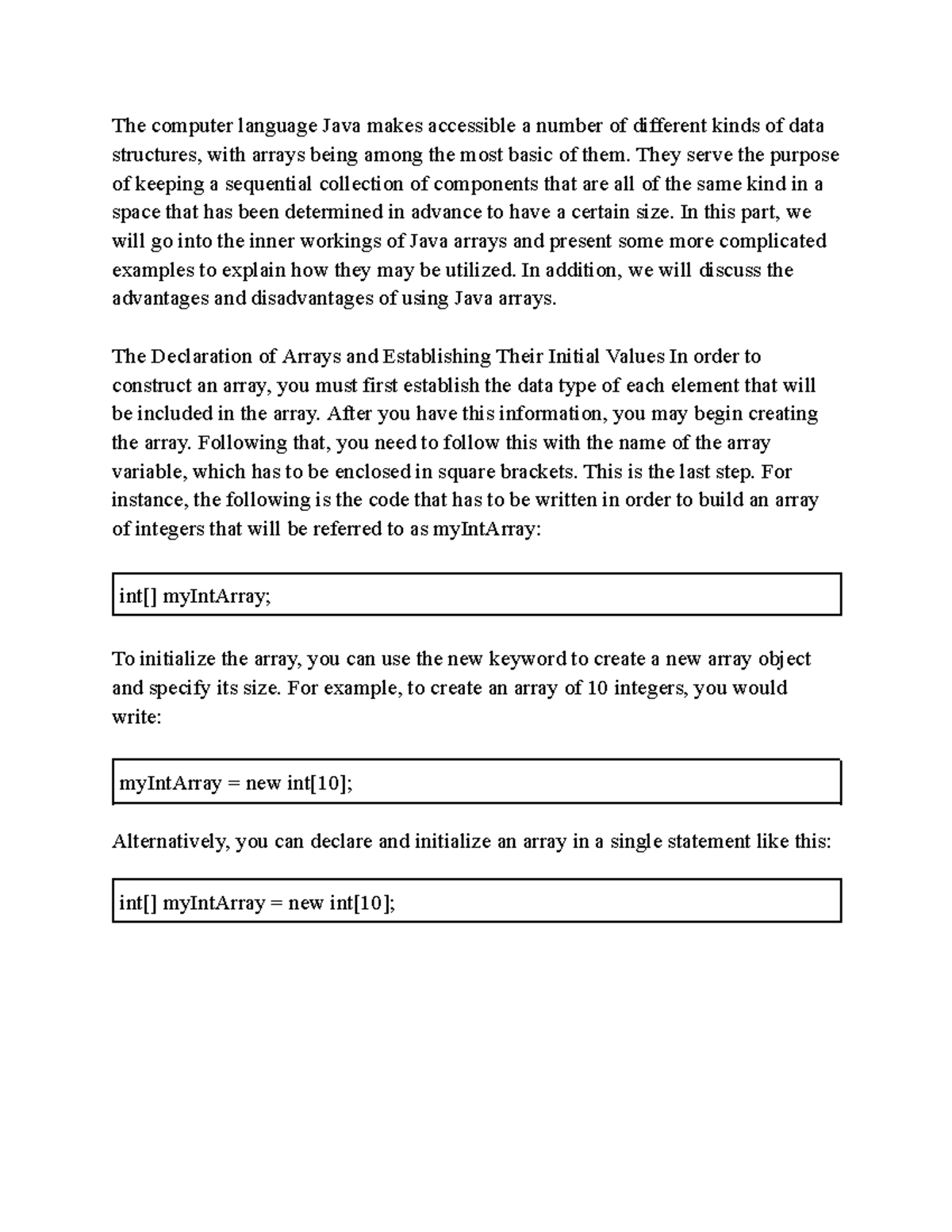 The computer language Java makes accessible a number of different kinds of data structures, with arrays being among the most basic of them. They serve the purpose of keeping a sequential collection of components that are all of the same kind in a space that has been determined in advance to have a certain size. In this part, we will go into the inner workings of Java arrays and present some more complicated examples to explain how they may be utilized. In addition, we will discuss the advantages and disadvantages of using Java arrays.

The Declaration of Arrays and Establishing Their Initial Values In order to construct an array, you must first establish the data type of each element that will be included in the array. After you have this information, you may begin creating the array. Following that, you need to follow this with the name of the array variable, which has to be enclosed in square brackets. This is the last step. For instance, the following is the code that has to be written in order to build an array of integers that will be referred to as myIntArray:

int[] myIntArray;

To initialize the array, you can use the new keyword to create a new array object and specify its size. For example, to create an array of 10 integers, you would write:

myIntArray = new int[10];

Alternatively, you can declare and initialize an array in a single statement like this:

int[] myIntArray = new int[10];